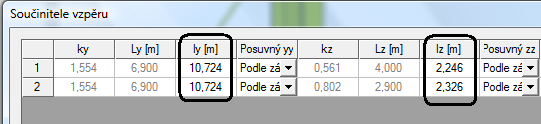 Součinitele vzpěru

| | ky | Ly [m] | ly [m] | Posuvný yy | kz | Lz [m] | lz [m] | Posuvný zz |
|---|---|---|---|---|---|---|---|---|
| 1 | 1,554 | 6,900 | 10,724 | Podle zá | 0,561 | 4,000 | 2,246 | Podle zá |
| 2 | 1,554 | 6,900 | 10,724 | Podle zá | 0,802 | 2,900 | 2,326 | Podle zá |